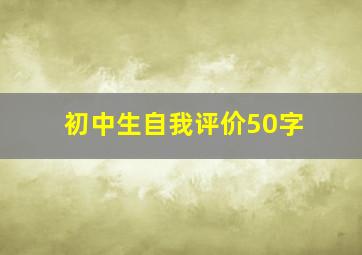 初中生自我评价50字